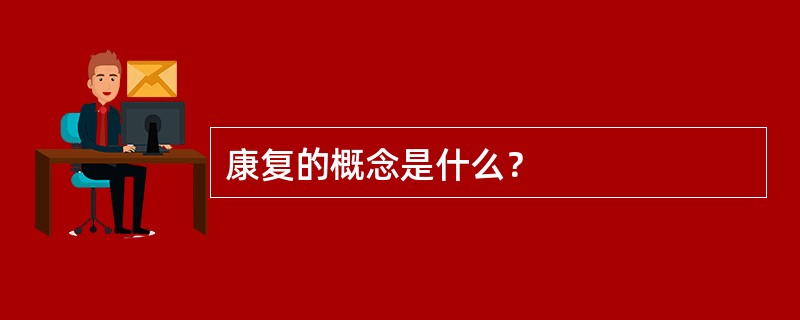 康复的概念是什么？